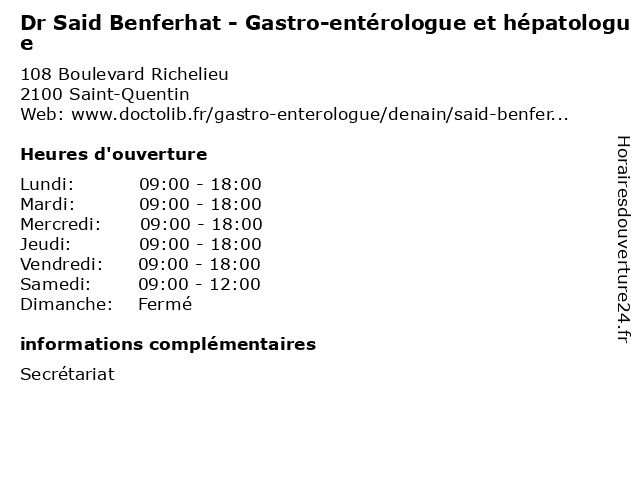 Dr Said Benferhat - Gastro-entérologue et hépatologue

108 Boulevard Richelieu
2100 Saint-Quentin
Web: www.doctolib.fr/gastro-enterologue/denain/said-benfer...

Heures d'ouverture

| | |
|---|---|
| Lundi: | 09:00 - 18:00 |
| Mardi: | 09:00 - 18:00 |
| Mercredi: | 09:00 - 18:00 |
| Jeudi: | 09:00 - 18:00 |
| Vendredi: | 09:00 - 18:00 |
| Samedi: | 09:00 - 12:00 |
| Dimanche: | Fermé |

informations complémentaires

Secrétariat

Horairesdouverture24.fr